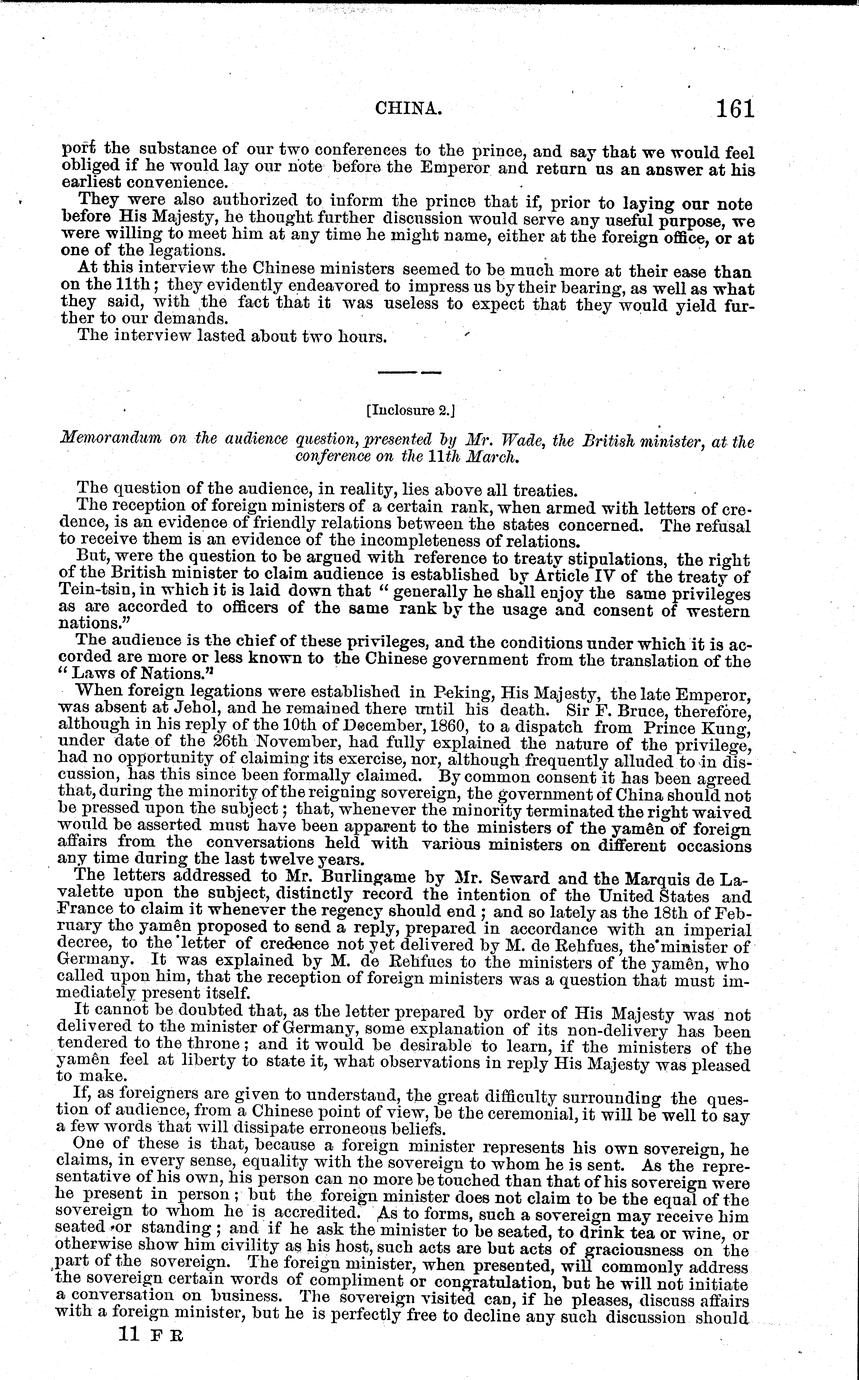 CHINA. 161

port the substance of our two conferences to the prince, and say that we would feel obliged if he would lay our note before the Emperor and return us an answer at his earliest convenience.

They were also authorized to inform the prince that if, prior to laying our note before His Majesty, he thought further discussion would serve any useful purpose, we were willing to meet him at any time he might name, either at the foreign office, or at one of the legations.

At this interview the Chinese ministers seemed to be much more at their ease than on the 11th; they evidently endeavored to impress us by their bearing, as well as what they said, with the fact that it was useless to expect that they would yield further to our demands.

The interview lasted about two hours.

[Inclosure 2.]

Memorandum on the audience question, presented by Mr. Wade, the British minister, at the conference on the 11th March.

The question of the audience, in reality, lies above all treaties.

The reception of foreign ministers of a certain rank, when armed with letters of credence, is an evidence of friendly relations between the states concerned. The refusal to receive them is an evidence of the incompleteness of relations.

But, were the question to be argued with reference to treaty stipulations, the right of the British minister to claim audience is established by Article IV of the treaty of Tein-tsin, in which it is laid down that "generally he shall enjoy the same privileges as are accorded to officers of the same rank by the usage and consent of western nations."

The audience is the chief of these privileges, and the conditions under which it is accorded are more or less known to the Chinese government from the translation of the "Laws of Nations."

When foreign legations were established in Peking, His Majesty, the late Emperor, was absent at Jehol, and he remained there until his death. Sir F. Bruce, therefore, although in his reply of the 10th of December, 1860, to a dispatch from Prince Kung, under date of the 26th November, had fully explained the nature of the privilege, had no opportunity of claiming its exercise, nor, although frequently alluded to in discussion, has this since been formally claimed. By common consent it has been agreed that, during the minority of the reigning sovereign, the government of China should not be pressed upon the subject; that, whenever the minority terminated the right waived would be asserted must have been apparent to the ministers of the yamên of foreign affairs from the conversations held with various ministers on different occasions any time during the last twelve years.

The letters addressed to Mr. Burlingame by Mr. Seward and the Marquis de Lavalette upon the subject, distinctly record the intention of the United States and France to claim it whenever the regency should end; and so lately as the 18th of February the yamên proposed to send a reply, prepared in accordance with an imperial decree, to the letter of credence not yet delivered by M. de Rehfues, the minister of Germany. It was explained by M. de Rehfues to the ministers of the yamên, who called upon him, that the reception of foreign ministers was a question that must immediately present itself.

It cannot be doubted that, as the letter prepared by order of His Majesty was not delivered to the minister of Germany, some explanation of its non-delivery has been tendered to the throne; and it would be desirable to learn, if the ministers of the yamên feel at liberty to state it, what observations in reply His Majesty was pleased to make.

If, as foreigners are given to understand, the great difficulty surrounding the question of audience, from a Chinese point of view, be the ceremonial, it will be well to say a few words that will dissipate erroneous beliefs.

One of these is that, because a foreign minister represents his own sovereign, he claims, in every sense, equality with the sovereign to whom he is sent. As the representative of his own, his person can no more be touched than that of his sovereign were he present in person; but the foreign minister does not claim to be the equal of the sovereign to whom he is accredited. As to forms, such a sovereign may receive him seated or standing; and if he ask the minister to be seated, to drink tea or wine, or otherwise show him civility as his host, such acts are but acts of graciousness on the part of the sovereign. The foreign minister, when presented, will commonly address the sovereign certain words of compliment or congratulation, but he will not initiate a conversation on business. The sovereign visited can, if he pleases, discuss affairs with a foreign minister, but he is perfectly free to decline any such discussion should

11 F R